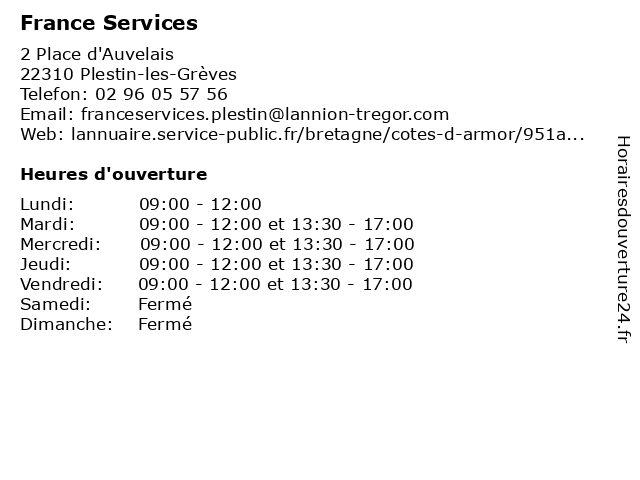 France Services

2 Place d'Auvelais
22310 Plestin-les-Grèves
Telefon: 02 96 05 57 56
Email: franceservices.plestin@lannion-tregor.com
Web: lannuaire.service-public.fr/bretagne/cotes-d-armor/951a...

Heures d'ouverture

| | |
|---|---|
| Lundi: | 09:00 - 12:00 |
| Mardi: | 09:00 - 12:00 et 13:30 - 17:00 |
| Mercredi: | 09:00 - 12:00 et 13:30 - 17:00 |
| Jeudi: | 09:00 - 12:00 et 13:30 - 17:00 |
| Vendredi: | 09:00 - 12:00 et 13:30 - 17:00 |
| Samedi: | Fermé |
| Dimanche: | Fermé |

Horairesdouverture24.fr